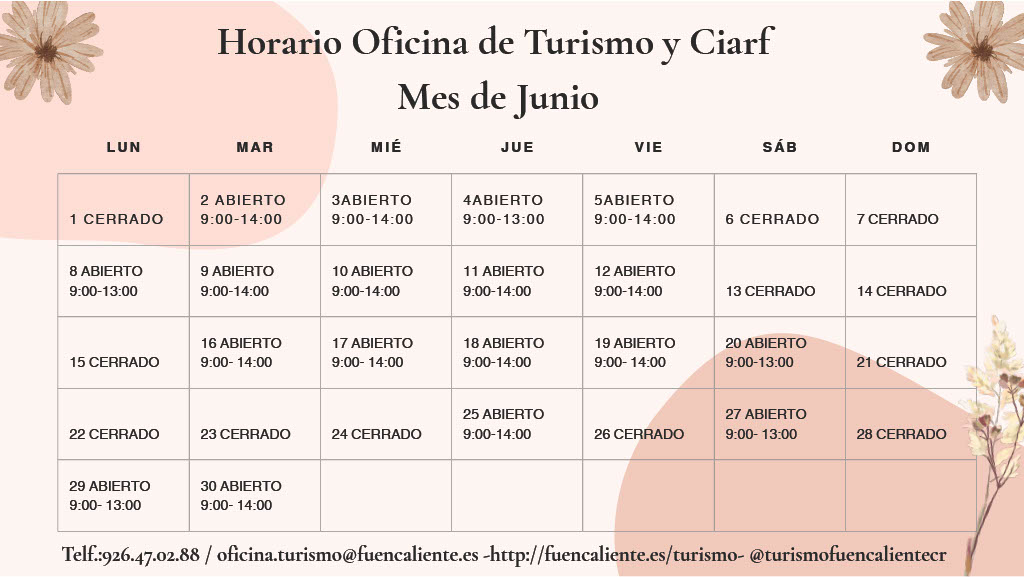 Horario Oficina de Turismo y Ciarf
Mes de Junio

| LUN | MAR | MIÉ | JUE | VIE | SÁB | DOM |
|---|---|---|---|---|---|---|
| 1 CERRADO | 2 ABIERTO 9:00-14:00 | 3ABIERTO 9:00-14:00 | 4ABIERTO 9:00-13:00 | 5ABIERTO 9:00-14:00 | 6 CERRADO | 7 CERRADO |
| 8 ABIERTO 9:00-13:00 | 9 ABIERTO 9:00-14:00 | 10 ABIERTO 9:00-14:00 | 11 ABIERTO 9:00-14:00 | 12 ABIERTO 9:00-14:00 | 13 CERRADO | 14 CERRADO |
| 15 CERRADO | 16 ABIERTO 9:00- 14:00 | 17 ABIERTO 9:00- 14:00 | 18 ABIERTO 9:00-14:00 | 19 ABIERTO 9:00- 14:00 | 20 ABIERTO 9:00-13:00 | 21 CERRADO |
| 22 CERRADO | 23 CERRADO | 24 CERRADO | 25 ABIERTO 9:00-14:00 | 26 CERRADO | 27 ABIERTO 9:00- 13:00 | 28 CERRADO |
| 29 ABIERTO 9:00- 13:00 | 30 ABIERTO 9:00- 14:00 | | | | | |

Telf.:926.47.02.88 / oficina.turismo@fuencaliente.es -http://fuencaliente.es/turismo- @turismofuencalientecr